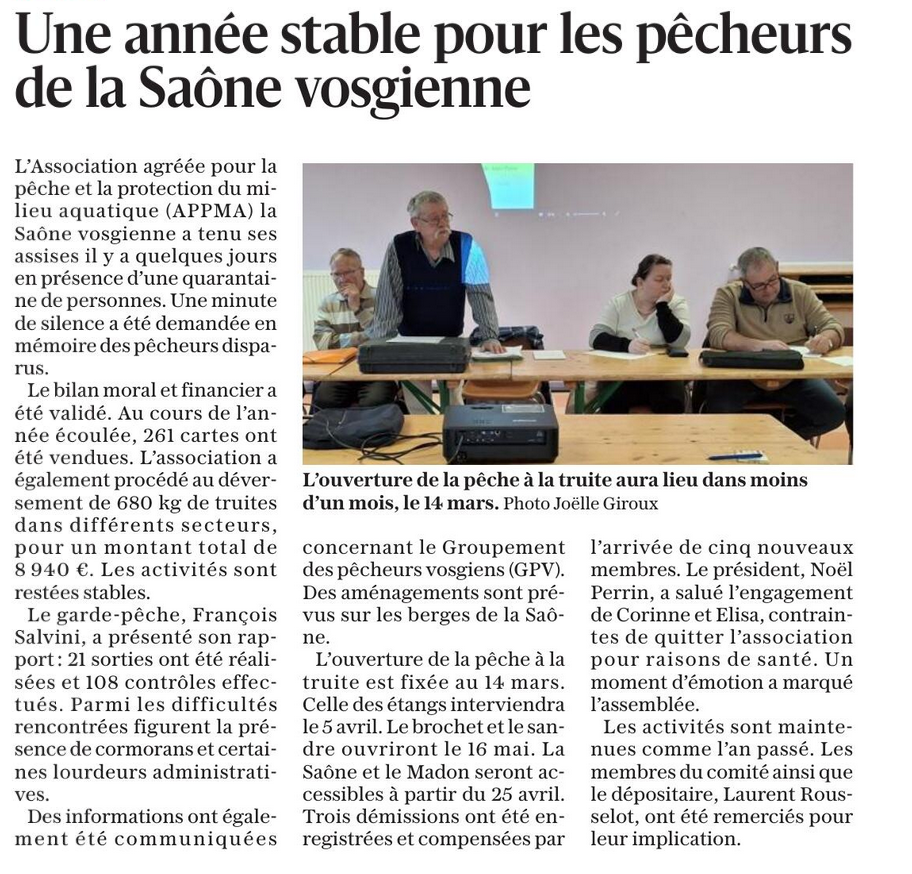 Une année stable pour les pêcheurs de la Saône vosgienne

L'Association agréée pour la pêche et la protection du milieu aquatique (APPMA) la Saône vosgienne a tenu ses assises il y a quelques jours en présence d'une quarantaine de personnes. Une minute de silence a été demandée en mémoire des pêcheurs disparus.

Le bilan moral et financier a été validé. Au cours de l'année écoulée, 261 cartes ont été vendues. L'association a également procédé au déversement de 680 kg de truites dans différents secteurs, pour un montant total de 8 940 €. Les activités sont restées stables.

Le garde-pêche, François Salvini, a présenté son rapport : 21 sorties ont été réalisées et 108 contrôles effectués. Parmi les difficultés rencontrées figurent la présence de cormorans et certaines lourdeurs administratives.

Des informations ont également été communiquées concernant le Groupement des pêcheurs vosgiens (GPV). Des aménagements sont prévus sur les berges de la Saône.

L'ouverture de la pêche à la truite est fixée au 14 mars. Celle des étangs interviendra le 5 avril. Le brochet et le sandre ouvriront le 16 mai. La Saône et le Madon seront accessibles à partir du 25 avril. Trois démissions ont été enregistrées et compensées par l'arrivée de cinq nouveaux membres. Le président, Noël Perrin, a salué l'engagement de Corinne et Elisa, contraintes de quitter l'association pour raisons de santé. Un moment d'émotion a marqué l'assemblée.

Les activités sont maintenues comme l'an passé. Les membres du comité ainsi que le dépositaire, Laurent Rousselot, ont été remerciés pour leur implication.

L'ouverture de la pêche à la truite aura lieu dans moins d'un mois, le 14 mars. Photo Joëlle Giroux